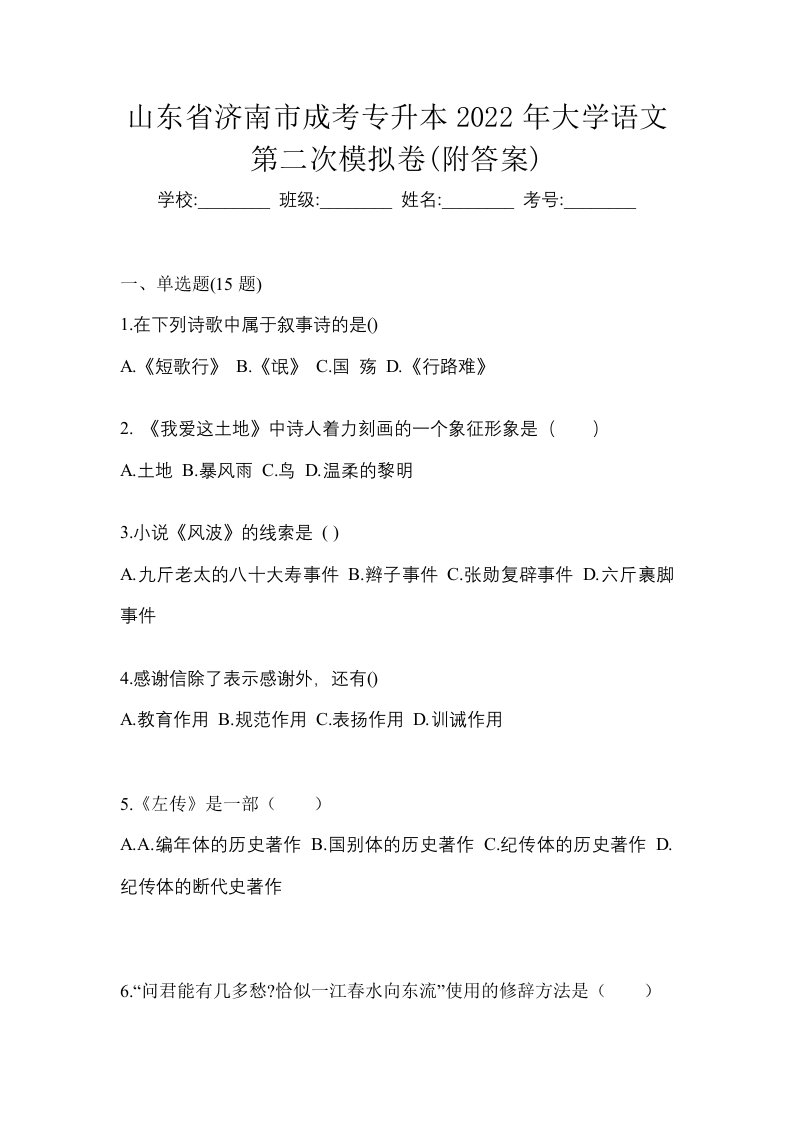 山东省济南市成考专升本 2022 年大学语文第二次模拟卷(附答案)

学校:________ 班级:________ 姓名:________ 考号:________

一、单选题(15 题)

1.在下列诗歌中属于叙事诗的是()

A.《短歌行》 B.《氓》 C.国 殇 D.《行路难》

2. 《我爱这土地》中诗人着力刻画的一个象征形象是（　　）

A.土地 B.暴风雨 C.鸟 D.温柔的黎明

3.小说《风波》的线索是 ( )

A.九斤老太的八十大寿事件 B.辫子事件 C.张勋复辟事件 D.六斤裹脚事件

4.感谢信除了表示感谢外，还有()

A.教育作用 B.规范作用 C.表扬作用 D.训诫作用

5.《左传》是一部（　　）

A.A.编年体的历史著作 B.国别体的历史著作 C.纪传体的历史著作 D.纪传体的断代史著作

6.“问君能有几多愁?恰似一江春水向东流”使用的修辞方法是（　　）